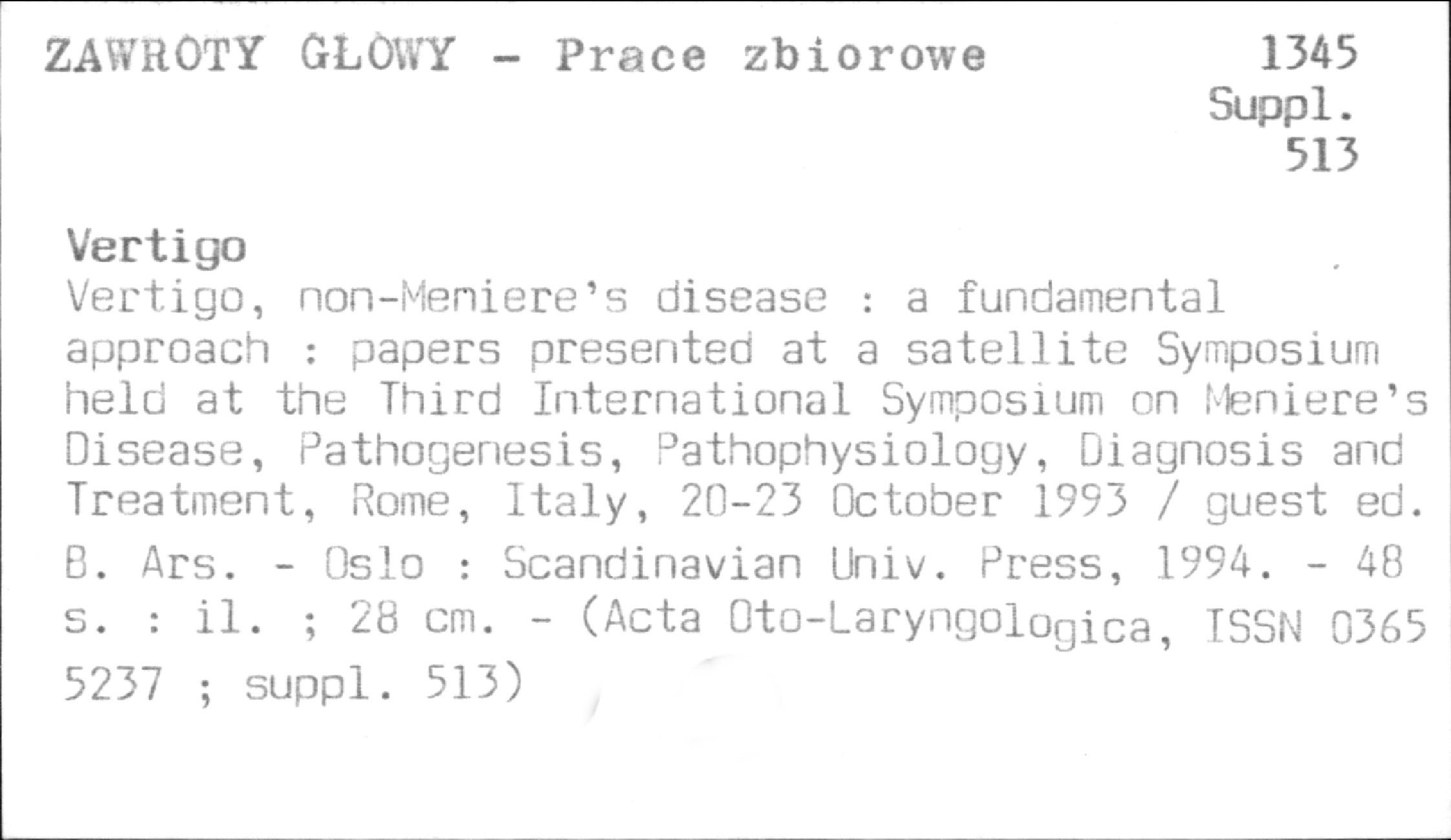 ZAWROTY GŁOWY - Prace zbiorowe

1345
Suppl.
513

Vertigo

Vertigo, non-Meniere's disease : a fundamental approach : papers presented at a satellite Symposium held at the Third International Symposium on Meniere's Disease, Pathogenesis, Pathophysiology, Diagnosis and Treatment, Rome, Italy, 20-23 October 1993 / guest ed. B. Ars. - Oslo : Scandinavian Univ. Press, 1994. - 48 s. : il. ; 28 cm. - (Acta Oto-Laryngologica, ISSN 0365 5237 ; suppl. 513)